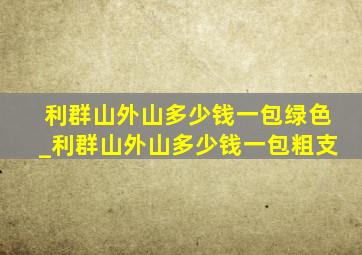 利群山外山多少钱一包绿色_利群山外山多少钱一包粗支